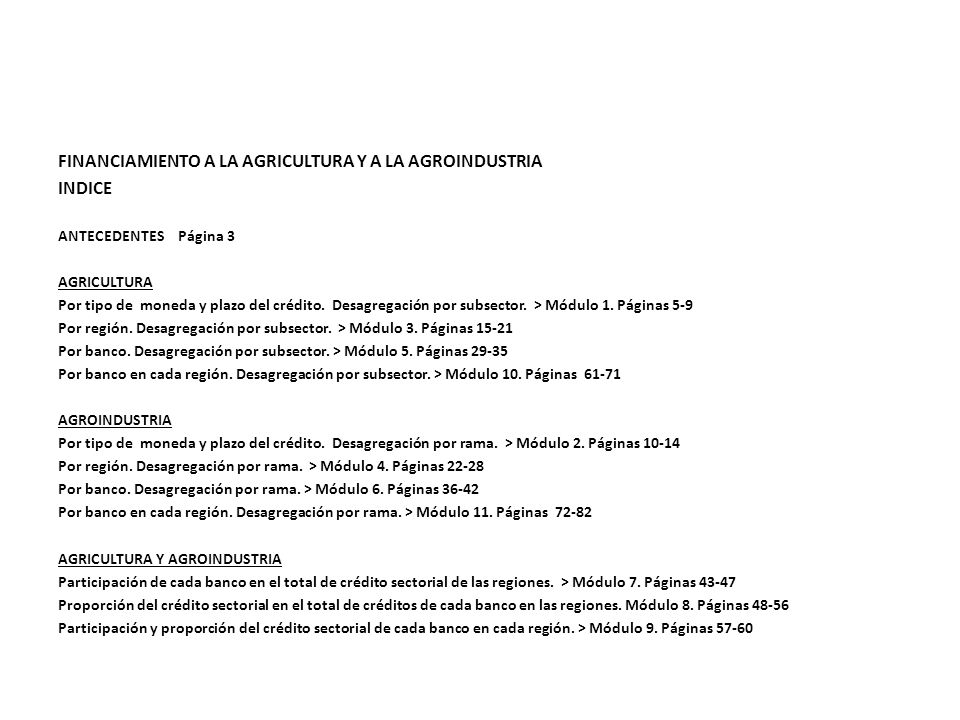 FINANCIAMIENTO A LA AGRICULTURA Y A LA AGROINDUSTRIA
INDICE

ANTECEDENTES Página 3

AGRICULTURA
Por tipo de moneda y plazo del crédito. Desagregación por subsector. > Módulo 1. Páginas 5-9
Por región. Desagregación por subsector. > Módulo 3. Páginas 15-21
Por banco. Desagregación por subsector. > Módulo 5. Páginas 29-35
Por banco en cada región. Desagregación por subsector. > Módulo 10. Páginas 61-71

AGROINDUSTRIA
Por tipo de moneda y plazo del crédito. Desagregación por rama. > Módulo 2. Páginas 10-14
Por región. Desagregación por rama. > Módulo 4. Páginas 22-28
Por banco. Desagregación por rama. > Módulo 6. Páginas 36-42
Por banco en cada región. Desagregación por rama. > Módulo 11. Páginas 72-82

AGRICULTURA Y AGROINDUSTRIA
Participación de cada banco en el total de crédito sectorial de las regiones. > Módulo 7. Páginas 43-47
Proporción del crédito sectorial en el total de créditos de cada banco en las regiones. Módulo 8. Páginas 48-56
Participación y proporción del crédito sectorial de cada banco en cada región. > Módulo 9. Páginas 57-60